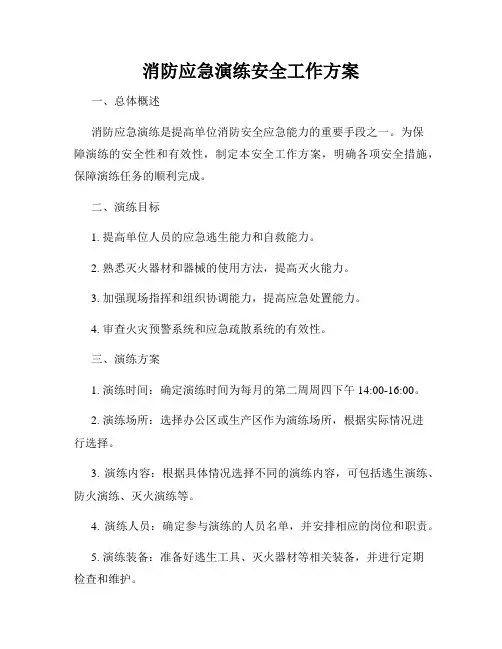 消防应急演练安全工作方案

一、总体概述

消防应急演练是提高单位消防安全应急能力的重要手段之一。为保障演练的安全性和有效性，制定本安全工作方案，明确各项安全措施，保障演练任务的顺利完成。

二、演练目标

1. 提高单位人员的应急逃生能力和自救能力。

2. 熟悉灭火器材和器械的使用方法，提高灭火能力。

3. 加强现场指挥和组织协调能力，提高应急处置能力。

4. 审查火灾预警系统和应急疏散系统的有效性。

三、演练方案

1. 演练时间：确定演练时间为每月的第二周周四下午 14:00-16:00。

2. 演练场所：选择办公区或生产区作为演练场所，根据实际情况进行选择。

3. 演练内容：根据具体情况选择不同的演练内容，可包括逃生演练、防火演练、灭火演练等。

4. 演练人员：确定参与演练的人员名单，并安排相应的岗位和职责。

5. 演练装备：准备好逃生工具、灭火器材等相关装备，并进行定期检查和维护。